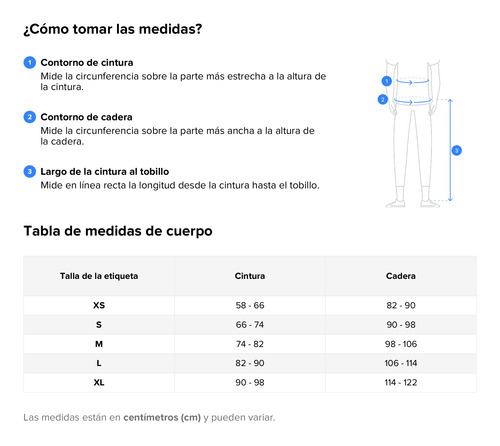 ¿Cómo tomar las medidas?

1 Contorno de cintura
Mide la circunferencia sobre la parte más estrecha a la altura de la cintura.

2 Contorno de cadera
Mide la circunferencia sobre la parte más ancha a la altura de la cadera.

3 Largo de la cintura al tobillo
Mide en línea recta la longitud desde la cintura hasta el tobillo.

1
2
3

Tabla de medidas de cuerpo

| Talla de la etiqueta | Cintura | Cadera |
|---|---|---|
| XS | 58 - 66 | 82 - 90 |
| S | 66 - 74 | 90 - 98 |
| M | 74 - 82 | 98 - 106 |
| L | 82 - 90 | 106 - 114 |
| XL | 90 - 98 | 114 - 122 |

Las medidas están en centímetros (cm) y pueden variar.